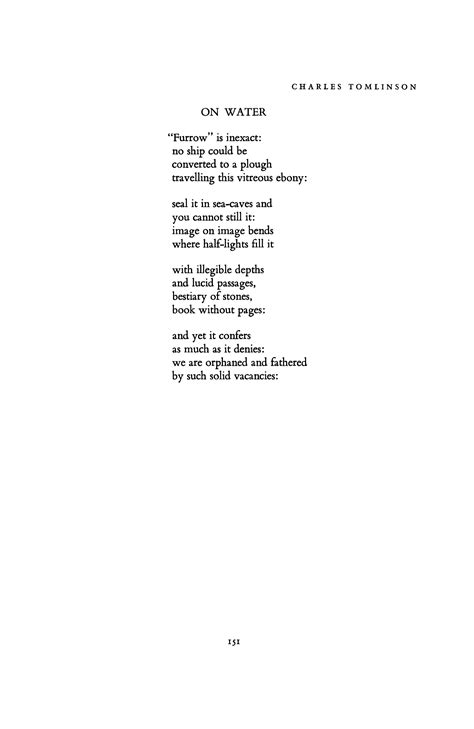 CHARLES TOMLINSON

ON WATER

"Furrow" is inexact:
no ship could be
converted to a plough
travelling this vitreous ebony:

seal it in sea-caves and
you cannot still it:
image on image bends
where half-lights fill it

with illegible depths
and lucid passages,
bestiary of stones,
book without pages:

and yet it confers
as much as it denies:
we are orphaned and fathered
by such solid vacancies:

151